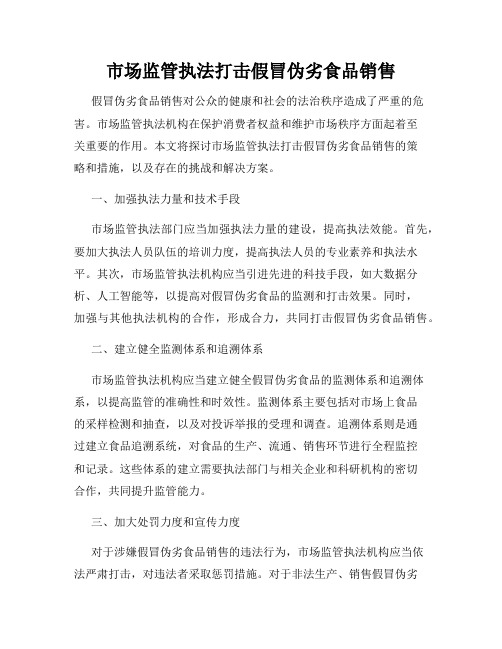 市场监管执法打击假冒伪劣食品销售

假冒伪劣食品销售对公众的健康和社会的法治秩序造成了严重的危害。市场监管执法机构在保护消费者权益和维护市场秩序方面起着至关重要的作用。本文将探讨市场监管执法打击假冒伪劣食品销售的策略和措施，以及存在的挑战和解决方案。

一、加强执法力量和技术手段

市场监管执法部门应当加强执法力量的建设，提高执法效能。首先，要加大执法人员队伍的培训力度，提高执法人员的专业素养和执法水平。其次，市场监管执法机构应当引进先进的科技手段，如大数据分析、人工智能等，以提高对假冒伪劣食品的监测和打击效果。同时，加强与其他执法机构的合作，形成合力，共同打击假冒伪劣食品销售。

二、建立健全监测体系和追溯体系

市场监管执法机构应当建立健全假冒伪劣食品的监测体系和追溯体系，以提高监管的准确性和时效性。监测体系主要包括对市场上食品的采样检测和抽查，以及对投诉举报的受理和调查。追溯体系则是通过建立食品追溯系统，对食品的生产、流通、销售环节进行全程监控和记录。这些体系的建立需要执法部门与相关企业和科研机构的密切合作，共同提升监管能力。

三、加大处罚力度和宣传力度

对于涉嫌假冒伪劣食品销售的违法行为，市场监管执法机构应当依法严肃打击，对违法者采取惩罚措施。对于非法生产、销售假冒伪劣